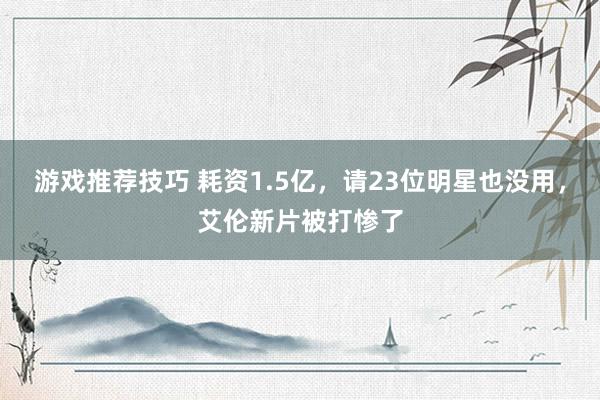 游戏推荐技巧 耗资1.5亿，请23位明星也没用，艾伦新片被打惨了